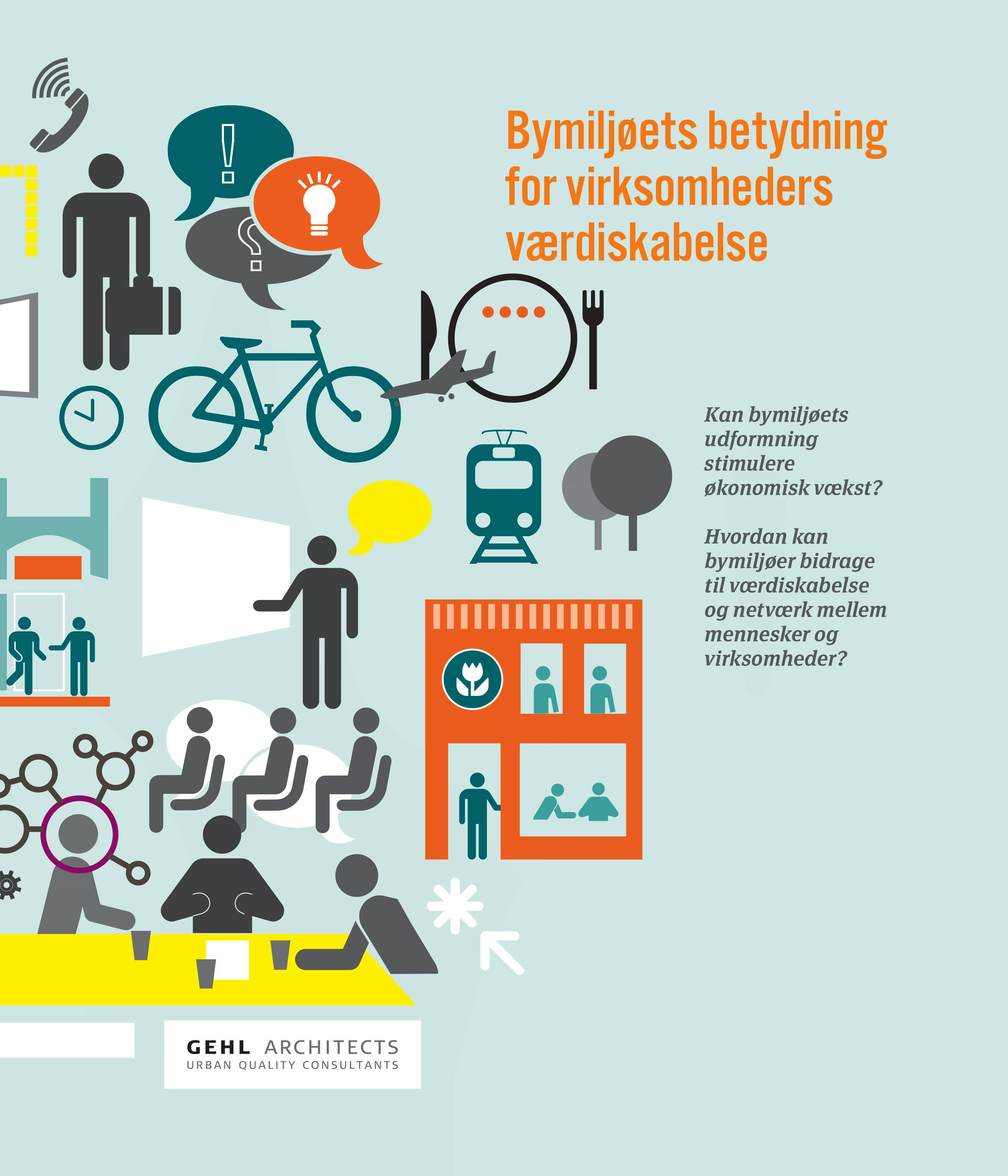 Bymiljøets betydning for virksomheders værdiskabelse

Kan bymiljøets udformning stimulere økonomisk vækst?

Hvordan kan bymiljøer bidrage til værdiskabelse og netværk mellem mennesker og virksomheder?

GEHL ARCHITECTS
URBAN QUALITY CONSULTANTS